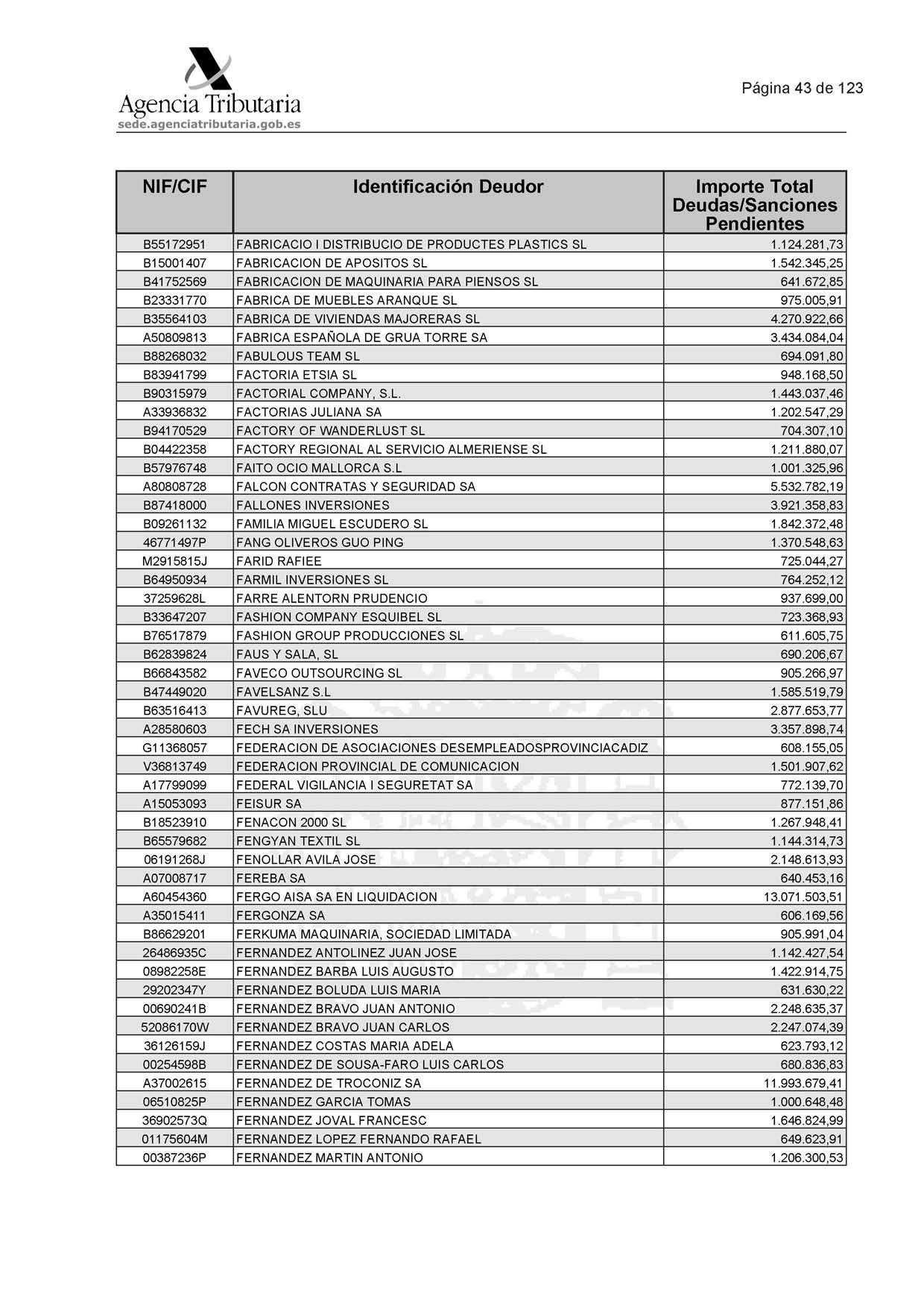 Agencia Tributaria
sede.agenciatributaria.gob.es

Página 43 de 123

| NIF/CIF | Identificación Deudor | Importe Total Deudas/Sanciones Pendientes |
|---|---|---|
| B55172951 | FABRICACIO I DISTRIBUCIO DE PRODUCTES PLASTICS SL | 1.124.281,73 |
| B15001407 | FABRICACION DE APOSITOS SL | 1.542.345,25 |
| B41752569 | FABRICACION DE MAQUINARIA PARA PIENSOS SL | 641.672,85 |
| B23331770 | FABRICA DE MUEBLES ARANQUE SL | 975.005,91 |
| B35564103 | FABRICA DE VIVIENDAS MAJORERAS SL | 4.270.922,66 |
| A50809813 | FABRICA ESPAÑOLA DE GRUA TORRE SA | 3.434.084,04 |
| B88268032 | FABULOUS TEAM SL | 694.091,80 |
| B83941799 | FACTORIA ETSIA SL | 948.168,50 |
| B90315979 | FACTORIAL COMPANY, S.L. | 1.443.037,46 |
| A33936832 | FACTORIAS JULIANA SA | 1.202.547,29 |
| B94170529 | FACTORY OF WANDERLUST SL | 704.307,10 |
| B04422358 | FACTORY REGIONAL AL SERVICIO ALMERIENSE SL | 1.211.880,07 |
| B57976748 | FAITO OCIO MALLORCA S.L | 1.001.325,96 |
| A80808728 | FALCON CONTRATAS Y SEGURIDAD SA | 5.532.782,19 |
| B87418000 | FALLONES INVERSIONES | 3.921.358,83 |
| B09261132 | FAMILIA MIGUEL ESCUDERO SL | 1.842.372,48 |
| 46771497P | FANG OLIVEROS GUO PING | 1.370.548,63 |
| M2915815J | FARID RAFIEE | 725.044,27 |
| B64950934 | FARMIL INVERSIONES SL | 764.252,12 |
| 37259628L | FARRE ALENTORN PRUDENCIO | 937.699,00 |
| B33647207 | FASHION COMPANY ESQUIBEL SL | 723.368,93 |
| B76517879 | FASHION GROUP PRODUCCIONES SL | 611.605,75 |
| B62839824 | FAUS Y SALA, SL | 690.206,67 |
| B66843582 | FAVECO OUTSOURCING SL | 905.266,97 |
| B47449020 | FAVELSANZ S.L | 1.585.519,79 |
| B63516413 | FAVUREG, SLU | 2.877.653,77 |
| A28580603 | FECH SA INVERSIONES | 3.357.898,74 |
| G11368057 | FEDERACION DE ASOCIACIONES DESEMPLEADOSPROVINCIACADIZ | 608.155,05 |
| V36813749 | FEDERACION PROVINCIAL DE COMUNICACION | 1.501.907,62 |
| A17799099 | FEDERAL VIGILANCIA I SEGURETAT SA | 772.139,70 |
| A15053093 | FEISUR SA | 877.151,86 |
| B18523910 | FENACON 2000 SL | 1.267.948,41 |
| B65579682 | FENGYAN TEXTIL SL | 1.144.314,73 |
| 06191268J | FENOLLAR AVILA JOSE | 2.148.613,93 |
| A07008717 | FEREBA SA | 640.453,16 |
| A60454360 | FERGO AISA SA EN LIQUIDACION | 13.071.503,51 |
| A35015411 | FERGONZA SA | 606.169,56 |
| B86629201 | FERKUMA MAQUINARIA, SOCIEDAD LIMITADA | 905.991,04 |
| 26486935C | FERNANDEZ ANTOLINEZ JUAN JOSE | 1.142.427,54 |
| 08982258E | FERNANDEZ BARBA LUIS AUGUSTO | 1.422.914,75 |
| 29202347Y | FERNANDEZ BOLUDA LUIS MARIA | 631.630,22 |
| 00690241B | FERNANDEZ BRAVO JUAN ANTONIO | 2.248.635,37 |
| 52086170W | FERNANDEZ BRAVO JUAN CARLOS | 2.247.074,39 |
| 36126159J | FERNANDEZ COSTAS MARIA ADELA | 623.793,12 |
| 00254598B | FERNANDEZ DE SOUSA-FARO LUIS CARLOS | 680.836,83 |
| A37002615 | FERNANDEZ DE TROCONIZ SA | 11.993.679,41 |
| 06510825P | FERNANDEZ GARCIA TOMAS | 1.000.648,48 |
| 36902573Q | FERNANDEZ JOVAL FRANCESC | 1.646.824,99 |
| 01175604M | FERNANDEZ LOPEZ FERNANDO RAFAEL | 649.623,91 |
| 00387236P | FERNANDEZ MARTIN ANTONIO | 1.206.300,53 |